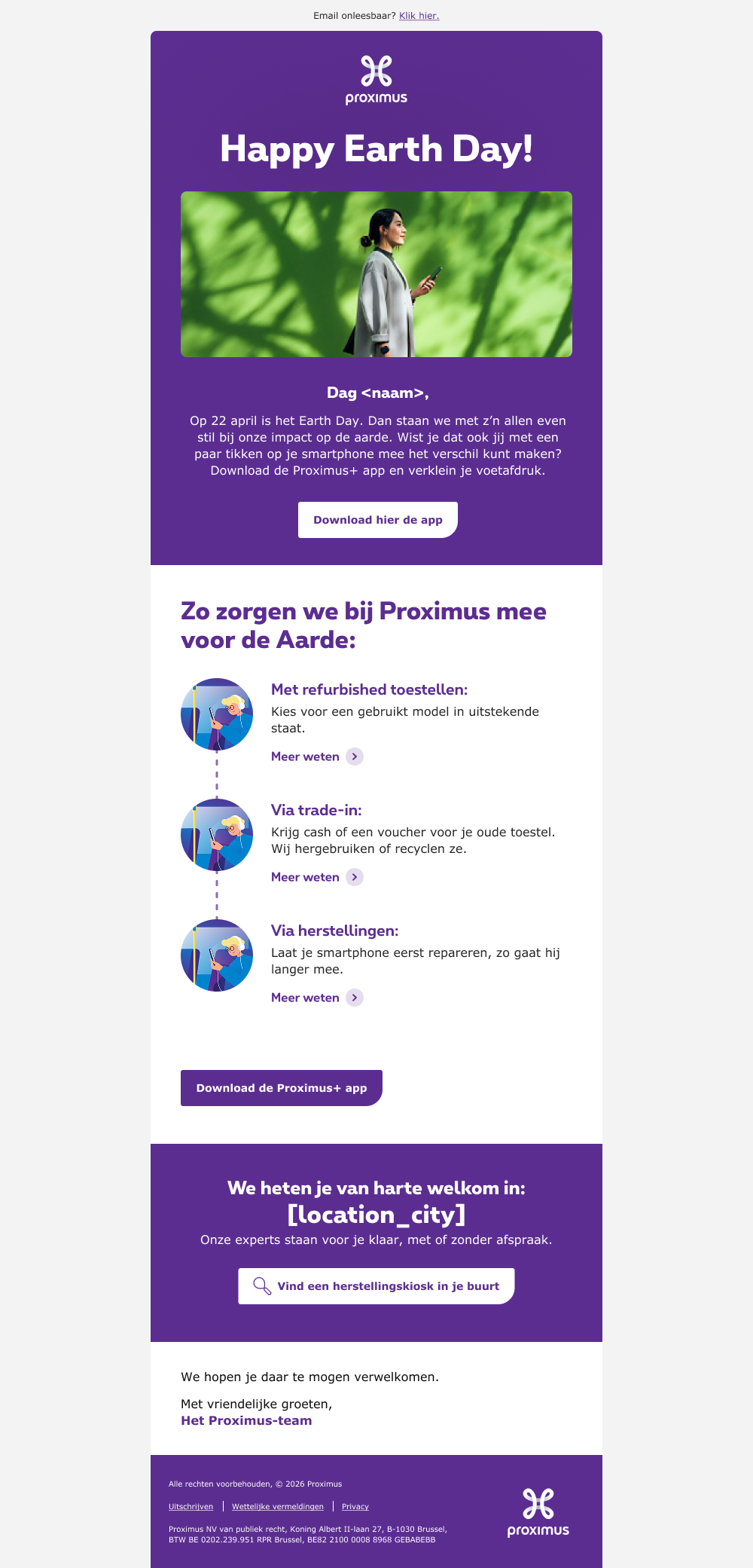 Email onleesbaar? Klik hier.

proximus

Happy Earth Day!

Dag <naam>,

Op 22 april is het Earth Day. Dan staan we met z'n allen even stil bij onze impact op de aarde. Wist je dat ook jij met een paar tikken op je smartphone mee het verschil kunt maken? Download de Proximus+ app en verklein je voetafdruk.

Download hier de app

Zo zorgen we bij Proximus mee voor de Aarde:

Met refurbished toestellen:
Kies voor een gebruikt model in uitstekende staat.
Meer weten

Via trade-in:
Krijg cash of een voucher voor je oude toestel. Wij hergebruiken of recyclen ze.
Meer weten

Via herstellingen:
Laat je smartphone eerst repareren, zo gaat hij langer mee.
Meer weten

Download de Proximus+ app

We heten je van harte welkom in:
[location_city]
Onze experts staan voor je klaar, met of zonder afspraak.

Vind een herstellingskiosk in je buurt

We hopen je daar te mogen verwelkomen.

Met vriendelijke groeten,
Het Proximus-team

Alle rechten voorbehouden, © 2026 Proximus

Uitschrijven | Wettelijke vermeldingen | Privacy

Proximus NV van publiek recht, Koning Albert II-laan 27, B-1030 Brussel, BTW BE 0202.239.951 RPR Brussel, BE82 2100 0008 8968 GEBABEBB

proximus